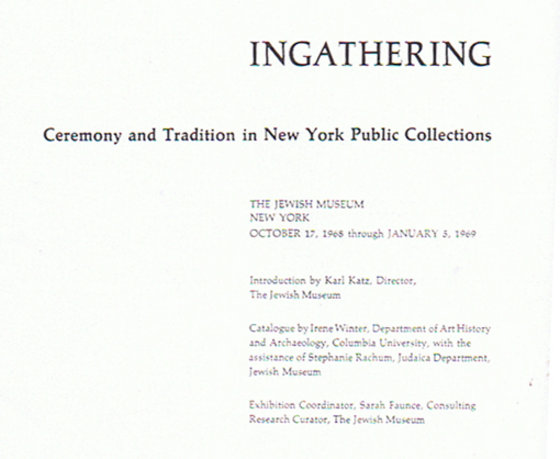 INGATHERING

Ceremony and Tradition in New York Public Collections

THE JEWISH MUSEUM
NEW YORK
OCTOBER 17, 1968 through JANUARY 5, 1969

Introduction by Karl Katz, Director, The Jewish Museum

Catalogue by Irene Winter, Department of Art History and Archaeology, Columbia University, with the assistance of Stephanie Rachum, Judaica Department, Jewish Museum

Exhibition Coordinator, Sarah Faunce, Consulting Research Curator, The Jewish Museum